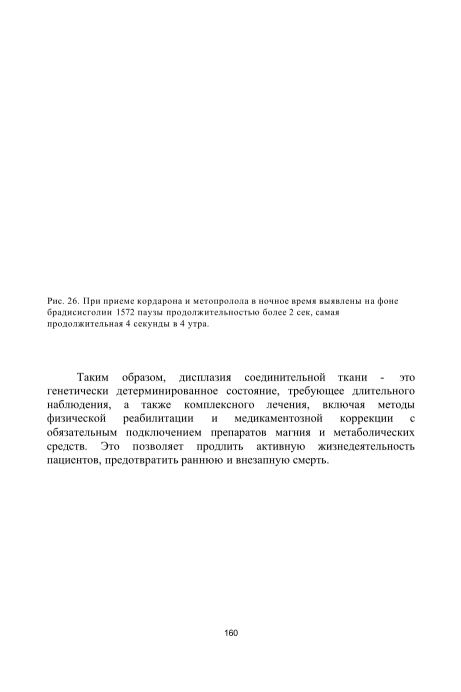 Рис. 26. При приеме кордарона и метопролола в ночное время выявлены на фоне брадисистолии 1572 паузы продолжительностью более 2 сек, самая продолжительная 4 секунды в 4 утра.

Таким образом, дисплазия соединительной ткани - это генетически детерминированное состояние, требующее длительного наблюдения, а также комплексного лечения, включая методы физической реабилитации и медикаментозной коррекции с обязательным подключением препаратов магния и метаболических средств. Это позволяет продлить активную жизнедеятельность пациентов, предотвратить раннюю и внезапную смерть.

160